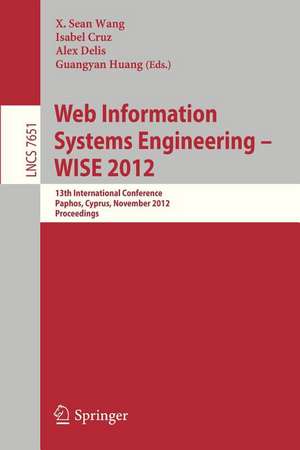 X. Sean Wang
Isabel Cruz
Alex Delis
Guangyan Huang (Eds.)

LNCS 7651

Web Information Systems Engineering – WISE 2012

13th International Conference
Paphos, Cyprus, November 2012
Proceedings

Springer